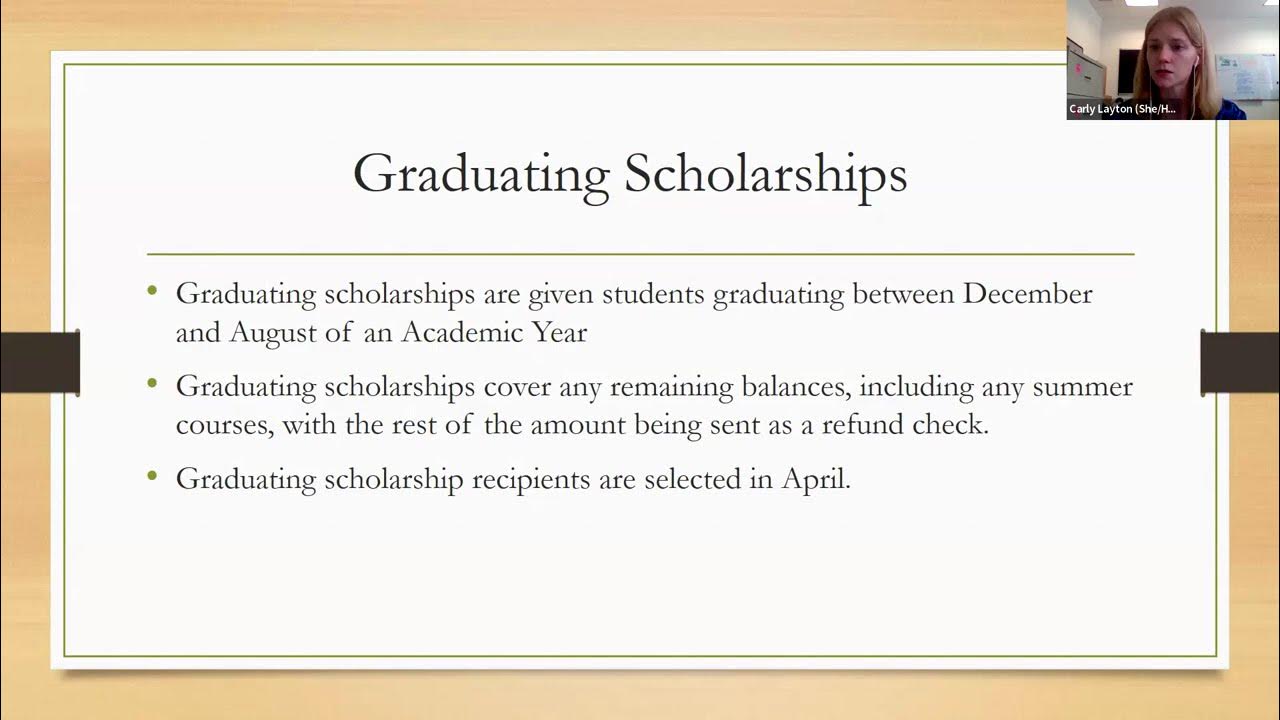 Carly Layton (She/H...

Graduating Scholarships

• Graduating scholarships are given students graduating between December and August of an Academic Year

• Graduating scholarships cover any remaining balances, including any summer courses, with the rest of the amount being sent as a refund check.

• Graduating scholarship recipients are selected in April.